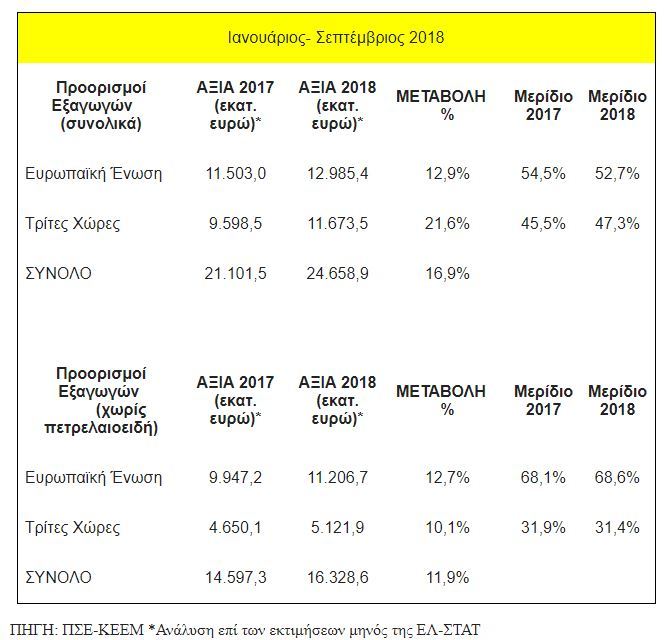 Ιανουάριος- Σεπτέμβριος 2018

| Προορισμοί Εξαγωγών (συνολικά) | ΑΞΙΑ 2017 (εκατ. ευρώ)* | ΑΞΙΑ 2018 (εκατ. ευρώ)* | ΜΕΤΑΒΟΛΗ % | Μερίδιο 2017 | Μερίδιο 2018 |
|---|---|---|---|---|---|
| Ευρωπαϊκή Ένωση | 11.503,0 | 12.985,4 | 12,9% | 54,5% | 52,7% |
| Τρίτες Χώρες | 9.598,5 | 11.673,5 | 21,6% | 45,5% | 47,3% |
| ΣΥΝΟΛΟ | 21.101,5 | 24.658,9 | 16,9% | | |

| Προορισμοί Εξαγωγών (χωρίς πετρελαιοειδή) | ΑΞΙΑ 2017 (εκατ. ευρώ)* | ΑΞΙΑ 2018 (εκατ. ευρώ)* | ΜΕΤΑΒΟΛΗ % | Μερίδιο 2017 | Μερίδιο 2018 |
|---|---|---|---|---|---|
| Ευρωπαϊκή Ένωση | 9.947,2 | 11.206,7 | 12,7% | 68,1% | 68,6% |
| Τρίτες Χώρες | 4.650,1 | 5.121,9 | 10,1% | 31,9% | 31,4% |
| ΣΥΝΟΛΟ | 14.597,3 | 16.328,6 | 11,9% | | |

ΠΗΓΗ: ΠΣΕ-ΚΕΕΜ *Ανάλυση επί των εκτιμήσεων μηνός της ΕΛ-ΣΤΑΤ